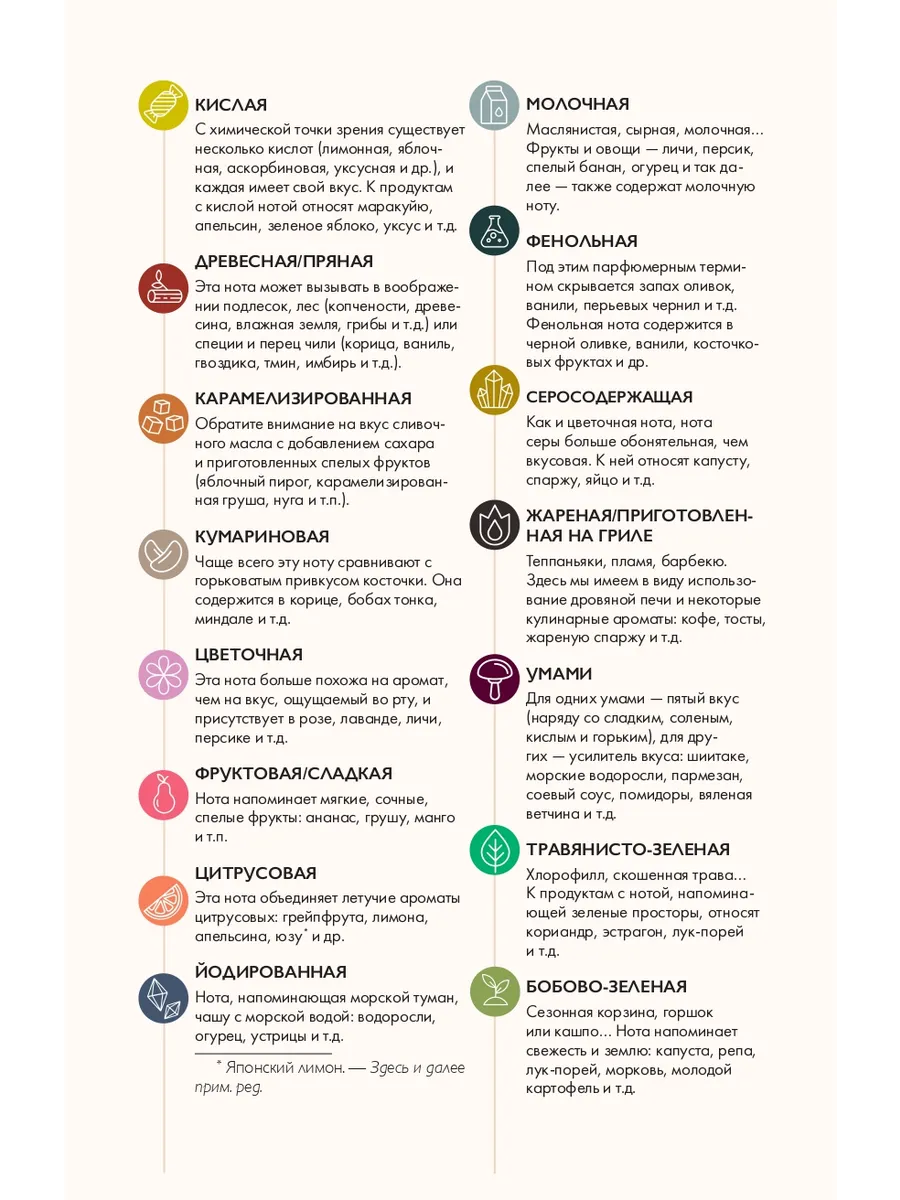 КИСЛАЯ
С химической точки зрения существует несколько кислот (лимонная, яблочная, аскорбиновая, уксусная и др.), и каждая имеет свой вкус. К продуктам с кислой нотой относят маракуйю, апельсин, зеленое яблоко, уксус и т.д.

ДРЕВЕСНАЯ/ПРЯНАЯ
Эта нота может вызывать в воображении подлесок, лес (копчености, древесина, влажная земля, грибы и т.д.) или специи и перец чили (корица, ваниль, гвоздика, тмин, имбирь и т.д.).

КАРАМЕЛИЗИРОВАННАЯ
Обратите внимание на вкус сливочного масла с добавлением сахара и приготовленных спелых фруктов (яблочный пирог, карамелизированная груша, нуга и т.п.).

КУМАРИНОВАЯ
Чаще всего эту ноту сравнивают с горьковатым привкусом косточки. Она содержится в корице, бобах тонка, миндале и т.д.

ЦВЕТОЧНАЯ
Эта нота больше похожа на аромат, чем на вкус, ощущаемый во рту, и присутствует в розе, лаванде, личи, персике и т.д.

ФРУКТОВАЯ/СЛАДКАЯ
Нота напоминает мягкие, сочные, спелые фрукты: ананас, грушу, манго и т.п.

ЦИТРУСОВАЯ
Эта нота объединяет летучие ароматы цитрусовых: грейпфрута, лимона, апельсина, юзу* и др.

ЙОДИРОВАННАЯ
Нота, напоминающая морской туман, чашу с морской водой: водоросли, огурец, устрицы и т.д.

* Японский лимон. — Здесь и далее прим. ред.

МОЛОЧНАЯ
Маслянистая, сырная, молочная... Фрукты и овощи — личи, персик, спелый банан, огурец и так далее — также содержат молочную ноту.

ФЕНОЛЬНАЯ
Под этим парфюмерным термином скрывается запах оливок, ванили, перьевых чернил и т.д. Фенольная нота содержится в черной оливке, ванили, косточковых фруктах и др.

СЕРОСОДЕРЖАЩАЯ
Как и цветочная нота, нота серы больше обонятельная, чем вкусовая. К ней относят капусту, спаржу, яйцо и т.д.

ЖАРЕНАЯ/ПРИГОТОВЛЕННАЯ НА ГРИЛЕ
Теппаньяки, пламя, барбекю. Здесь мы имеем в виду использование дровяной печи и некоторые кулинарные ароматы: кофе, тосты, жареную спаржу и т.д.

УМАМИ
Для одних умами — пятый вкус (наряду со сладким, соленым, кислым и горьким), для других — усилитель вкуса: шиитаке, морские водоросли, пармезан, соевый соус, помидоры, вяленая ветчина и т.д.

ТРАВЯНИСТО-ЗЕЛЕНАЯ
Хлорофилл, скошенная трава... К продуктам с нотой, напоминающей зеленые просторы, относят кориандр, эстрагон, лук-порей и т.д.

БОБОВО-ЗЕЛЕНАЯ
Сезонная корзина, горшок или кашпо... Нота напоминает свежесть и землю: капуста, репа, лук-порей, морковь, молодой картофель и т.д.